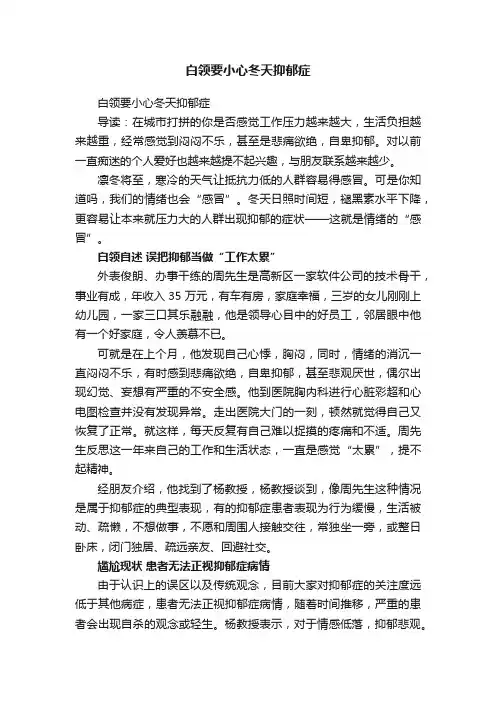 白领要小心冬天抑郁症

白领要小心冬天抑郁症

导读：在城市打拼的你是否感觉工作压力越来越大，生活负担越来越重，经常感觉到闷闷不乐，甚至是悲痛欲绝，自卑抑郁。对以前一直痴迷的个人爱好也越来越提不起兴趣，与朋友联系越来越少。

凛冬将至，寒冷的天气让抵抗力低的人群容易得感冒。可是你知道吗，我们的情绪也会“感冒”。冬天日照时间短，褪黑素水平下降，更容易让本来就压力大的人群出现抑郁的症状——这就是情绪的“感冒”。

白领自述 误把抑郁当做“工作太累”

外表俊朗、办事干练的周先生是高新区一家软件公司的技术骨干，事业有成，年收入 35 万元，有车有房，家庭幸福，三岁的女儿刚刚上幼儿园，一家三口其乐融融，他是领导心目中的好员工，邻居眼中他有一个好家庭，令人羡慕不已。

可就是在上个月，他发现自己心悸，胸闷，同时，情绪的消沉一直闷闷不乐，有时感到悲痛欲绝，自卑抑郁，甚至悲观厌世，偶尔出现幻觉、妄想有严重的不安全感。他到医院胸内科进行心脏彩超和心电图检查并没有发现异常。走出医院大门的一刻，顿然就觉得自己又恢复了正常。就这样，每天反复有自己难以捉摸的疼痛和不适。周先生反思这一年来自己的工作和生活状态，一直是感觉“太累”，提不起精神。

经朋友介绍，他找到了杨教授，杨教授谈到，像周先生这种情况是属于抑郁症的典型表现，有的抑郁症患者表现为行为缓慢，生活被动、疏懒，不想做事，不愿和周围人接触交往，常独坐一旁，或整日卧床，闭门独居、疏远亲友、回避社交。

尴尬现状 患者无法正视抑郁症病情

由于认识上的误区以及传统观念，目前大家对抑郁症的关注度远低于其他病症，患者无法正视抑郁症病情，随着时间推移，严重的患者会出现自杀的观念或轻生。杨教授表示，对于情感低落，抑郁悲观。